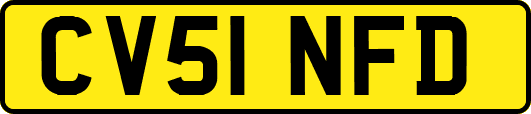 CV51 NFD